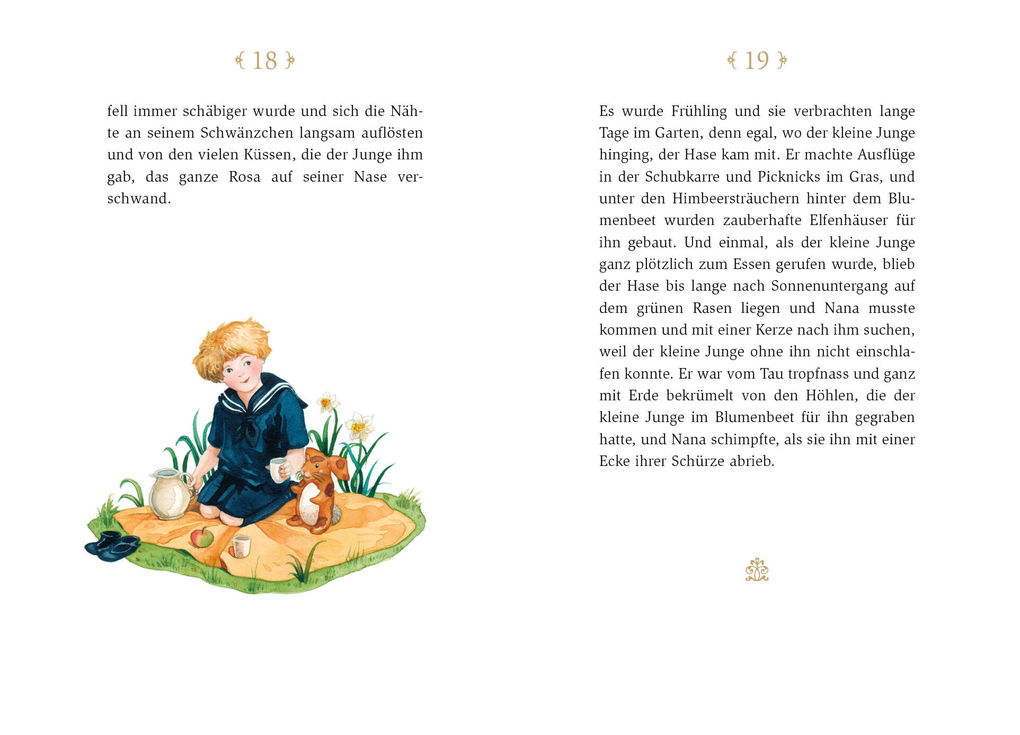 18

fell immer schäbiger wurde und sich die Nähte an seinem Schwänzchen langsam auflösten und von den vielen Küssen, die der Junge ihm gab, das ganze Rosa auf seiner Nase verschwand.

19

Es wurde Frühling und sie verbrachten lange Tage im Garten, denn egal, wo der kleine Junge hinging, der Hase kam mit. Er machte Ausflüge in der Schubkarre und Picknicks im Gras, und unter den Himbeersträuchern hinter dem Blumenbeet wurden zauberhafte Elfenhäuser für ihn gebaut. Und einmal, als der kleine Junge ganz plötzlich zum Essen gerufen wurde, blieb der Hase bis lange nach Sonnenuntergang auf dem grünen Rasen liegen und Nana musste kommen und mit einer Kerze nach ihm suchen, weil der kleine Junge ohne ihn nicht einschlafen konnte. Er war vom Tau tropfnass und ganz mit Erde bekrümelt von den Höhlen, die der kleine Junge im Blumenbeet für ihn gegraben hatte, und Nana schimpfte, als sie ihn mit einer Ecke ihrer Schürze abrieb.